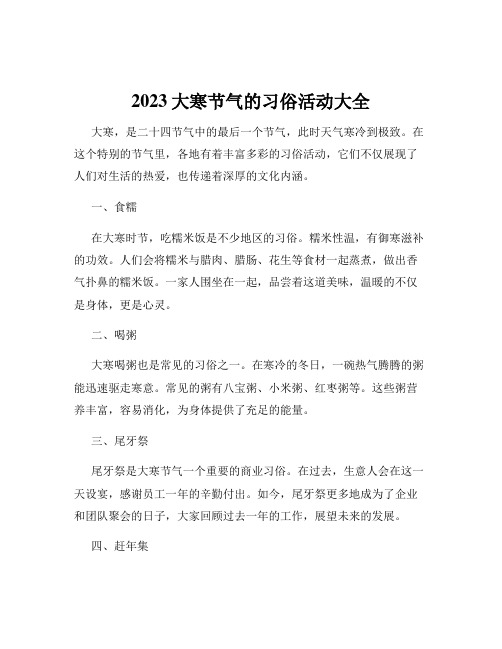 2023 大寒节气的习俗活动大全

大寒，是二十四节气中的最后一个节气，此时天气寒冷到极致。在这个特别的节气里，各地有着丰富多彩的习俗活动，它们不仅展现了人们对生活的热爱，也传递着深厚的文化内涵。

一、食糯

在大寒时节，吃糯米饭是不少地区的习俗。糯米性温，有御寒滋补的功效。人们会将糯米与腊肉、腊肠、花生等食材一起蒸煮，做出香气扑鼻的糯米饭。一家人围坐在一起，品尝着这道美味，温暖的不仅是身体，更是心灵。

二、喝粥

大寒喝粥也是常见的习俗之一。在寒冷的冬日，一碗热气腾腾的粥能迅速驱走寒意。常见的粥有八宝粥、小米粥、红枣粥等。这些粥营养丰富，容易消化，为身体提供了充足的能量。

三、尾牙祭

尾牙祭是大寒节气一个重要的商业习俗。在过去，生意人会在这一天设宴，感谢员工一年的辛勤付出。如今，尾牙祭更多地成为了企业和团队聚会的日子，大家回顾过去一年的工作，展望未来的发展。

四、赶年集